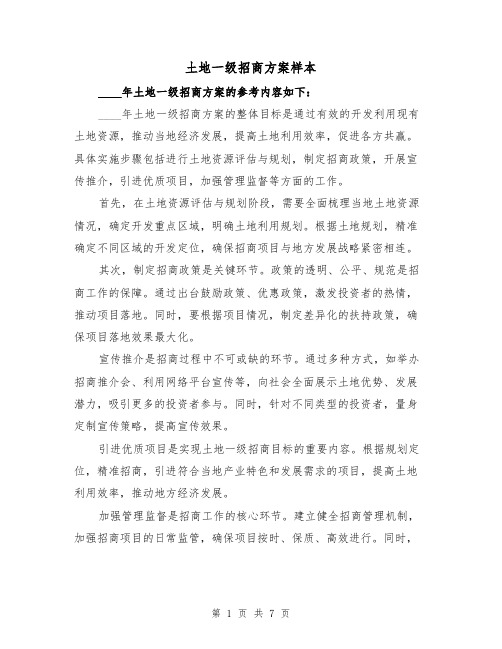 土地一级招商方案样本

____年土地一级招商方案的参考内容如下：

____年土地一级招商方案的整体目标是通过有效的开发利用现有土地资源，推动当地经济发展，提高土地利用效率，促进各方共赢。具体实施步骤包括进行土地资源评估与规划，制定招商政策，开展宣传推介，引进优质项目，加强管理监督等方面的工作。

首先，在土地资源评估与规划阶段，需要全面梳理当地土地资源情况，确定开发重点区域，明确土地利用规划。根据土地规划，精准确定不同区域的开发定位，确保招商项目与地方发展战略紧密相连。

其次，制定招商政策是关键环节。政策的透明、公平、规范是招商工作的保障。通过出台鼓励政策、优惠政策，激发投资者的热情，推动项目落地。同时，要根据项目情况，制定差异化的扶持政策，确保项目落地效果最大化。

宣传推介是招商过程中不可或缺的环节。通过多种方式，如举办招商推介会、利用网络平台宣传等，向社会全面展示土地优势、发展潜力，吸引更多的投资者参与。同时，针对不同类型的投资者，量身定制宣传策略，提高宣传效果。

引进优质项目是实现土地一级招商目标的重要内容。根据规划定位，精准招商，引进符合当地产业特色和发展需求的项目，提高土地利用效率，推动地方经济发展。

加强管理监督是招商工作的核心环节。建立健全招商管理机制，加强招商项目的日常监管，确保项目按时、保质、高效进行。同时，

第 1 页 共 7 页